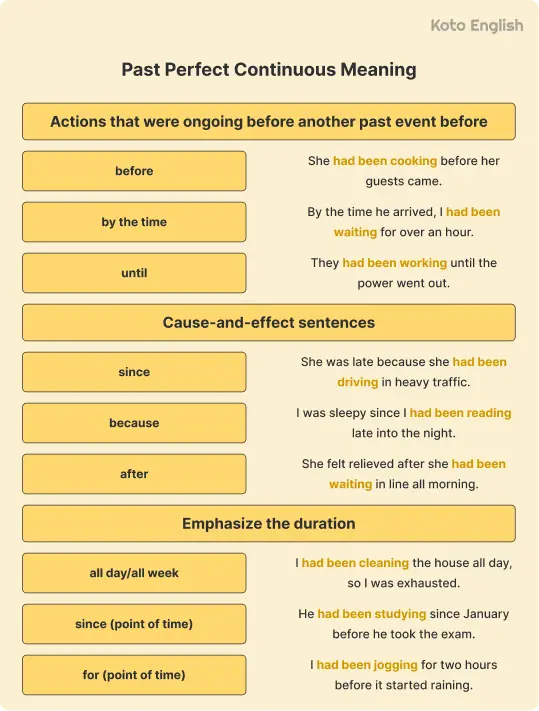 Koto English

Past Perfect Continuous Meaning

Actions that were ongoing before another past event before

before

She had been cooking before her guests came.

by the time

By the time he arrived, I had been waiting for over an hour.

until

They had been working until the power went out.

Cause-and-effect sentences

since

She was late because she had been driving in heavy traffic.

because

I was sleepy since I had been reading late into the night.

after

She felt relieved after she had been waiting in line all morning.

Emphasize the duration

all day/all week

I had been cleaning the house all day, so I was exhausted.

since (point of time)

He had been studying since January before he took the exam.

for (point of time)

I had been jogging for two hours before it started raining.